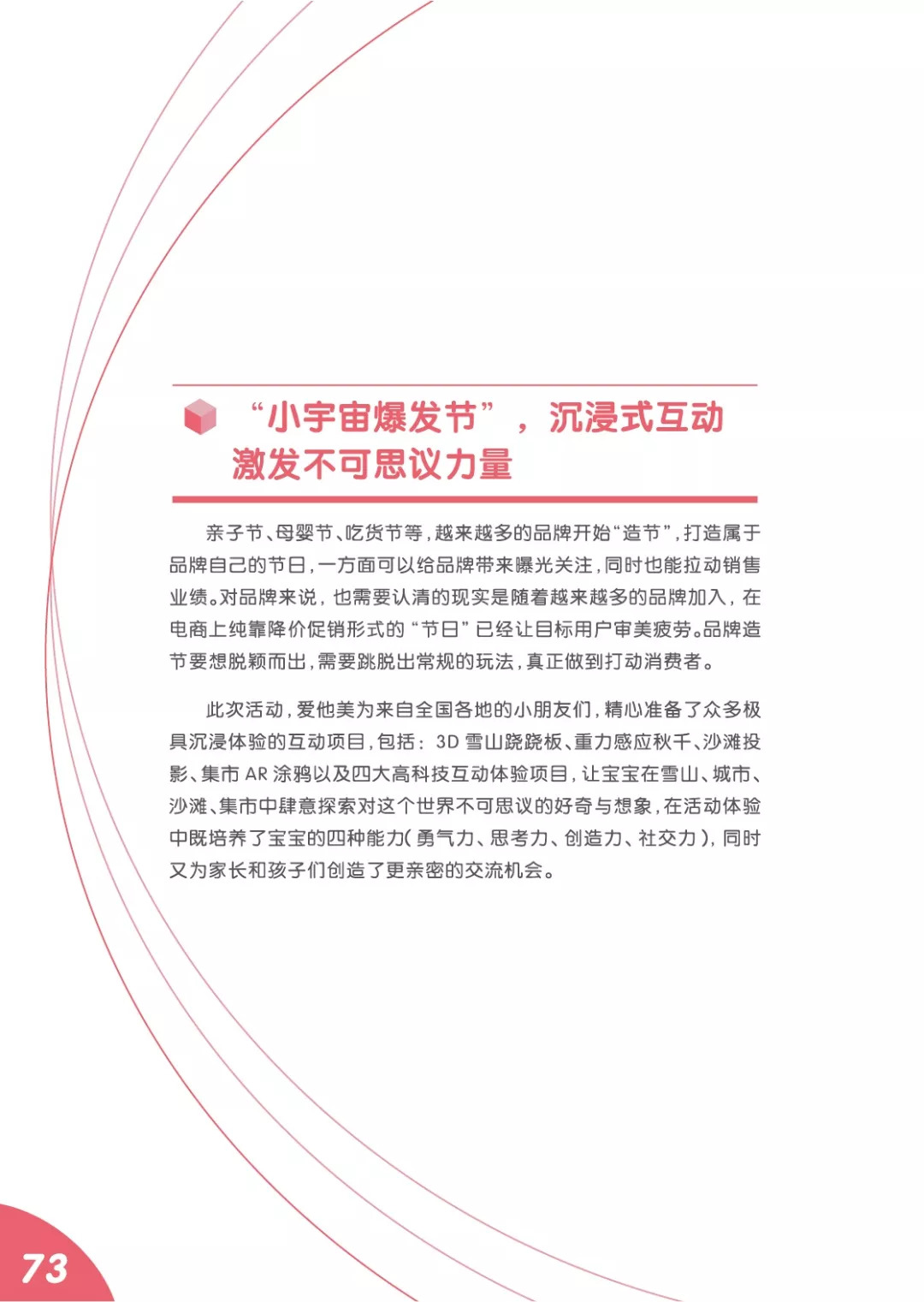 “小宇宙爆发节”，沉浸式互动激发不可思议力量

亲子节、母婴节、吃货节等，越来越多的品牌开始“造节”，打造属于品牌自己的节日，一方面可以给品牌带来曝光关注，同时也能拉动销售业绩。对品牌来说，也需要认清的现实是随着越来越多的品牌加入，在电商上纯靠降价促销形式的“节日”已经让目标用户审美疲劳。品牌造节要想脱颖而出，需要跳脱出常规的玩法，真正做到打动消费者。

此次活动，爱他美为来自全国各地的小朋友们，精心准备了众多极具沉浸体验的互动项目，包括：3D 雪山跷跷板、重力感应秋千、沙滩投影、集市 AR 涂鸦以及四大高科技互动体验项目，让宝宝在雪山、城市、沙滩、集市中肆意探索对这个世界不可思议的好奇与想象，在活动体验中既培养了宝宝的四种能力(勇气力、思考力、创造力、社交力)，同时又为家长和孩子们创造了更亲密的交流机会。

73